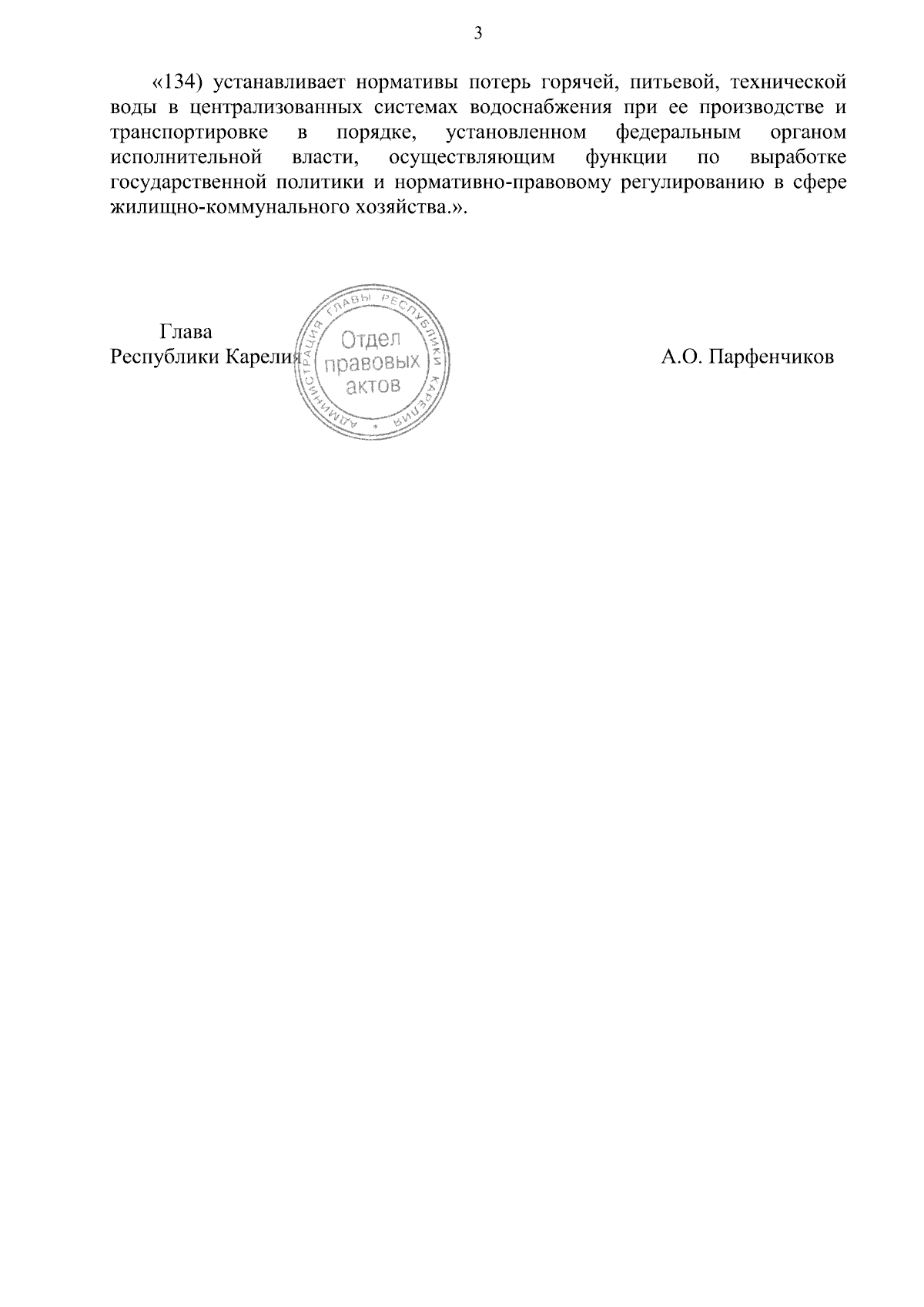 3

«134) устанавливает нормативы потерь горячей, питьевой, технической воды в централизованных системах водоснабжения при ее производстве и транспортировке в порядке, установленном федеральным органом исполнительной власти, осуществляющим функции по выработке государственной политики и нормативно-правовому регулированию в сфере жилищно-коммунального хозяйства.».

Глава
Республики Карелия

АДМИНИСТРАЦИЯ ГЛАВЫ РЕСПУБЛИКИ КАРЕЛИЯ
Отдел правовых актов

А.О. Парфенчиков